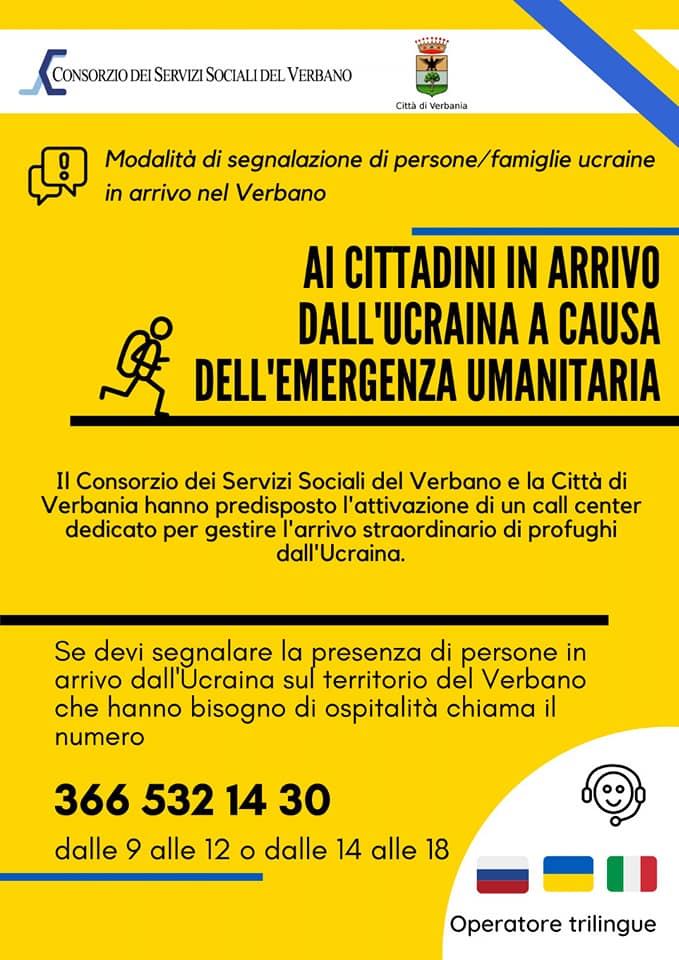 CONSORZIO DEI SERVIZI SOCIALI DEL VERBANO

Città di Verbania

Modalità di segnalazione di persone/famiglie ucraine in arrivo nel Verbano

AI CITTADINI IN ARRIVO DALL'UCRAINA A CAUSA DELL'EMERGENZA UMANITARIA

Il Consorzio dei Servizi Sociali del Verbano e la Città di Verbania hanno predisposto l'attivazione di un call center dedicato per gestire l'arrivo straordinario di profughi dall'Ucraina.

Se devi segnalare la presenza di persone in arrivo dall'Ucraina sul territorio del Verbano che hanno bisogno di ospitalità chiama il numero

366 532 14 30

dalle 9 alle 12 o dalle 14 alle 18

Operatore trilingue